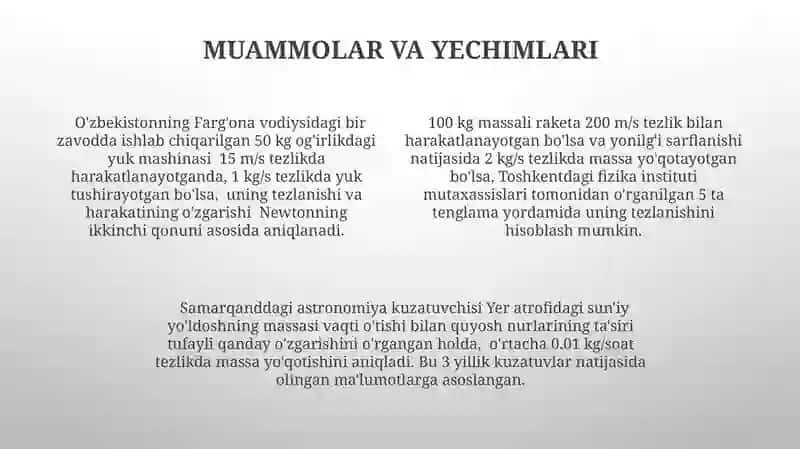 MUAMMOLAR VA YECHIMLARI

O'zbekistonning Farg'ona vodiysidagi bir zavodda ishlab chiqarilgan 50 kg og'irlikdagi yuk mashinasi 15 m/s tezlikda harakatlanayotganda, 1 kg/s tezlikda yuk tushirayotgan bo'lsa, uning tezlanishi va harakatining o'zgarishi Newtonning ikkinchi qonuni asosida aniqlanadi.

100 kg massali raketa 200 m/s tezlik bilan harakatlanayotgan bo'lsa va yonilg'i sarflanishi natijasida 2 kg/s tezlikda massa yo'qotayotgan bo'lsa, Toshkentdagi fizika instituti mutaxassislari tomonidan o'rganilgan 5 ta tenglama yordamida uning tezlanishini hisoblash mumkin.

Samarqanddagi astronomiya kuzatuvchisi Yer atrofidagi sun'iy yo'ldoshning massasi vaqti o'tishi bilan quyosh nurlarining ta'siri tufayli qanday o'zgarishini o'rgangan holda, o'rtacha 0.01 kg/soat tezlikda massa yo'qotishini aniqladi. Bu 3 yillik kuzatuvlar natijasida olingan ma'lumotlarga asoslangan.